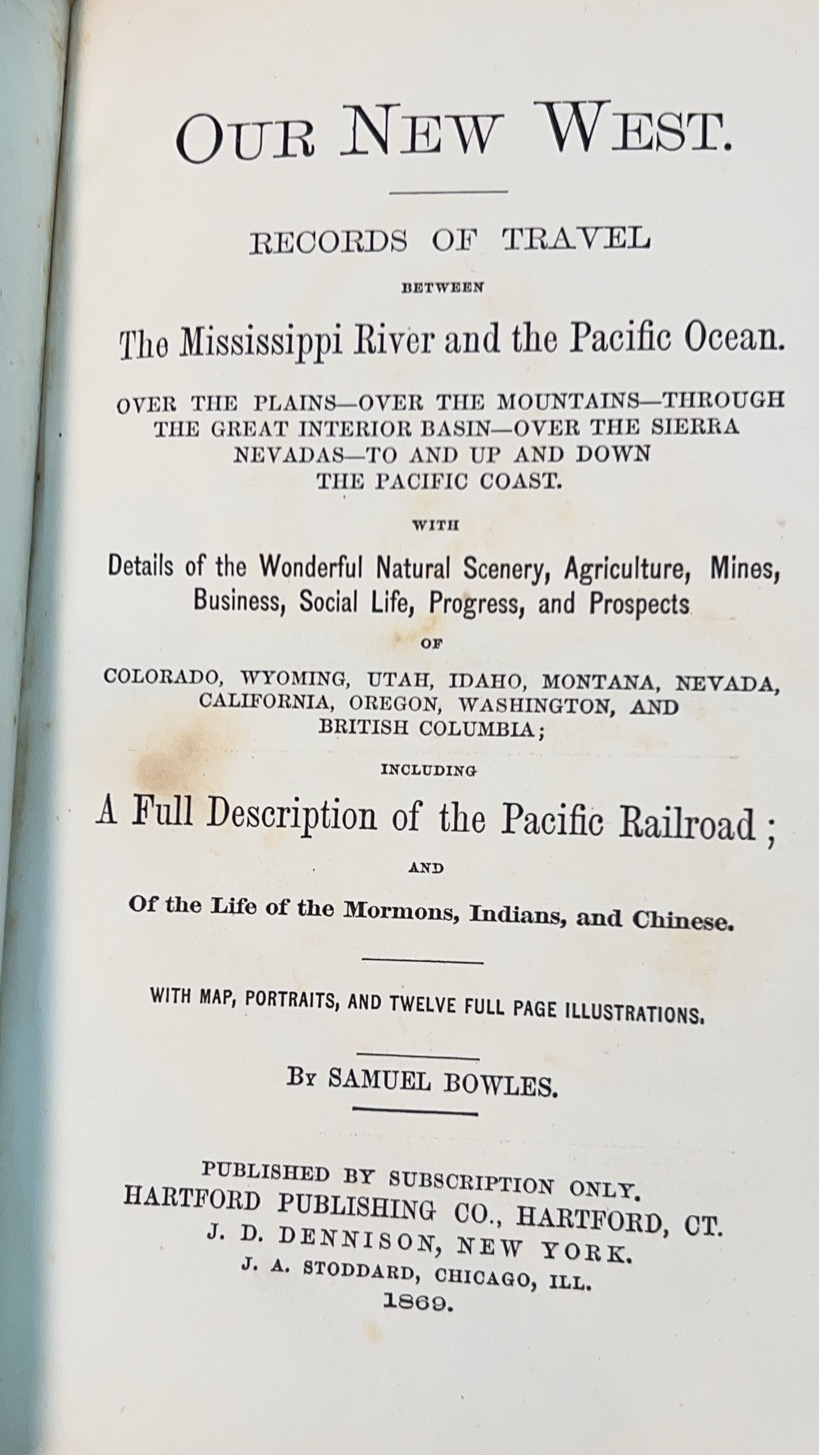 OUR NEW WEST.

RECORDS OF TRAVEL

BETWEEN

The Mississippi River and the Pacific Ocean.

OVER THE PLAINS—OVER THE MOUNTAINS—THROUGH THE GREAT INTERIOR BASIN—OVER THE SIERRA NEVADAS—TO AND UP AND DOWN THE PACIFIC COAST.

WITH

Details of the Wonderful Natural Scenery, Agriculture, Mines, Business, Social Life, Progress, and Prospects

OF

COLORADO, WYOMING, UTAH, IDAHO, MONTANA, NEVADA, CALIFORNIA, OREGON, WASHINGTON, AND BRITISH COLUMBIA;

INCLUDING

A Full Description of the Pacific Railroad;

AND

Of the Life of the Mormons, Indians, and Chinese.

WITH MAP, PORTRAITS, AND TWELVE FULL PAGE ILLUSTRATIONS.

BY SAMUEL BOWLES.

PUBLISHED BY SUBSCRIPTION ONLY.
HARTFORD PUBLISHING CO., HARTFORD, CT.
J. D. DENNISON, NEW YORK.
J. A. STODDARD, CHICAGO, ILL.
1869.